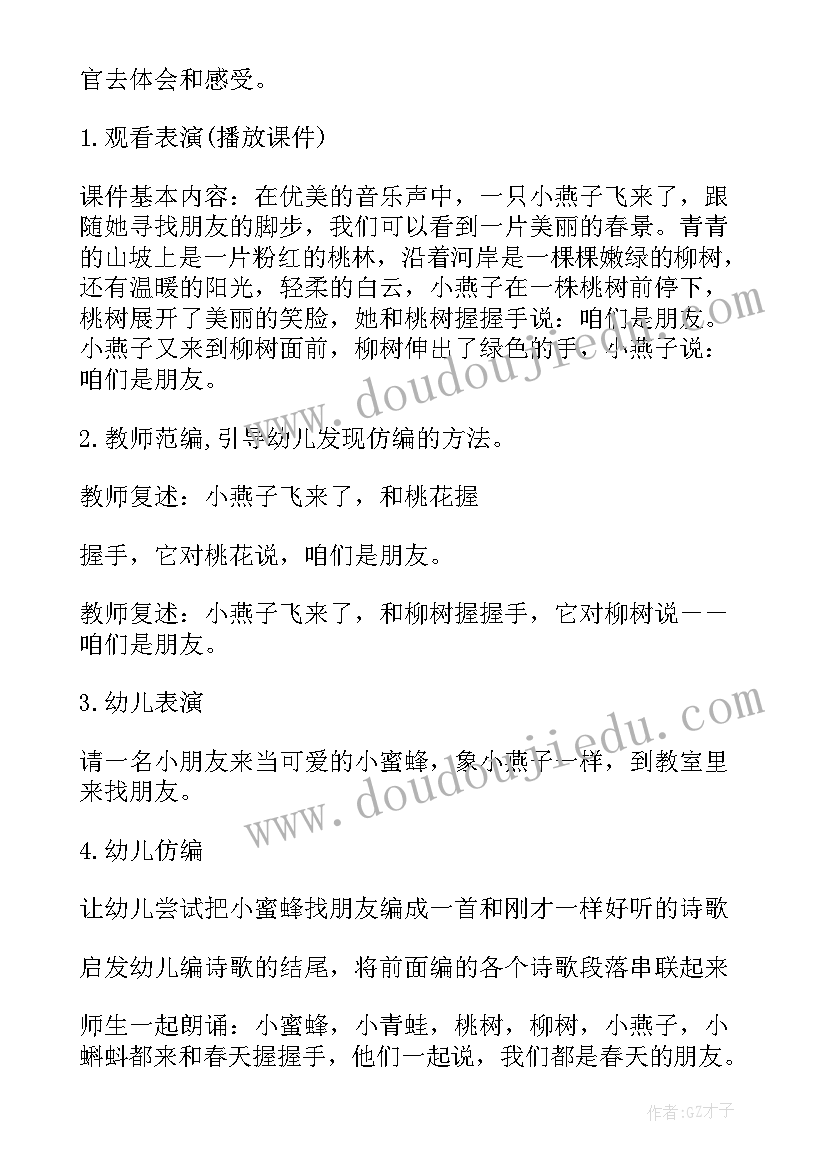 官去体会和感受。

1.观看表演(播放课件)

课件基本内容：在优美的音乐声中，一只小燕子飞来了，跟随她寻找朋友的脚步，我们可以看到一片美丽的春景。青青的山坡上是一片粉红的桃林，沿着河岸是一棵棵嫩绿的柳树，还有温暖的阳光，轻柔的白云，小燕子在一株桃树前停下，桃树展开了美丽的笑脸，她和桃树握握手说：咱们是朋友。小燕子又来到柳树面前，柳树伸出了绿色的手，小燕子说：咱们是朋友。

2.教师范编,引导幼儿发现仿编的方法。

教师复述：小燕子飞来了，和桃花握

握手，它对桃花说，咱们是朋友。

教师复述：小燕子飞来了，和柳树握握手，它对柳树说——咱们是朋友。

3.幼儿表演

请一名小朋友来当可爱的小蜜蜂，象小燕子一样，到教室里来找朋友。

4.幼儿仿编

让幼儿尝试把小蜜蜂找朋友编成一首和刚才一样好听的诗歌

启发幼儿编诗歌的结尾，将前面编的各个诗歌段落串联起来

师生一起朗诵：小蜜蜂，小青蛙，桃树，柳树，小燕子，小蝌蚪都来和春天握握手，他们一起说，我们都是春天的朋友。

www.doudoujiedu.com

www.doudoujiedu.com

作者:GZ才子